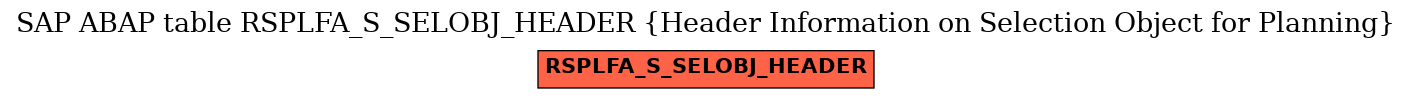 SAP ABAP table RSPLFA_S_SELOBJ_HEADER {Header Information on Selection Object for Planning}

RSPLFA_S_SELOBJ_HEADER